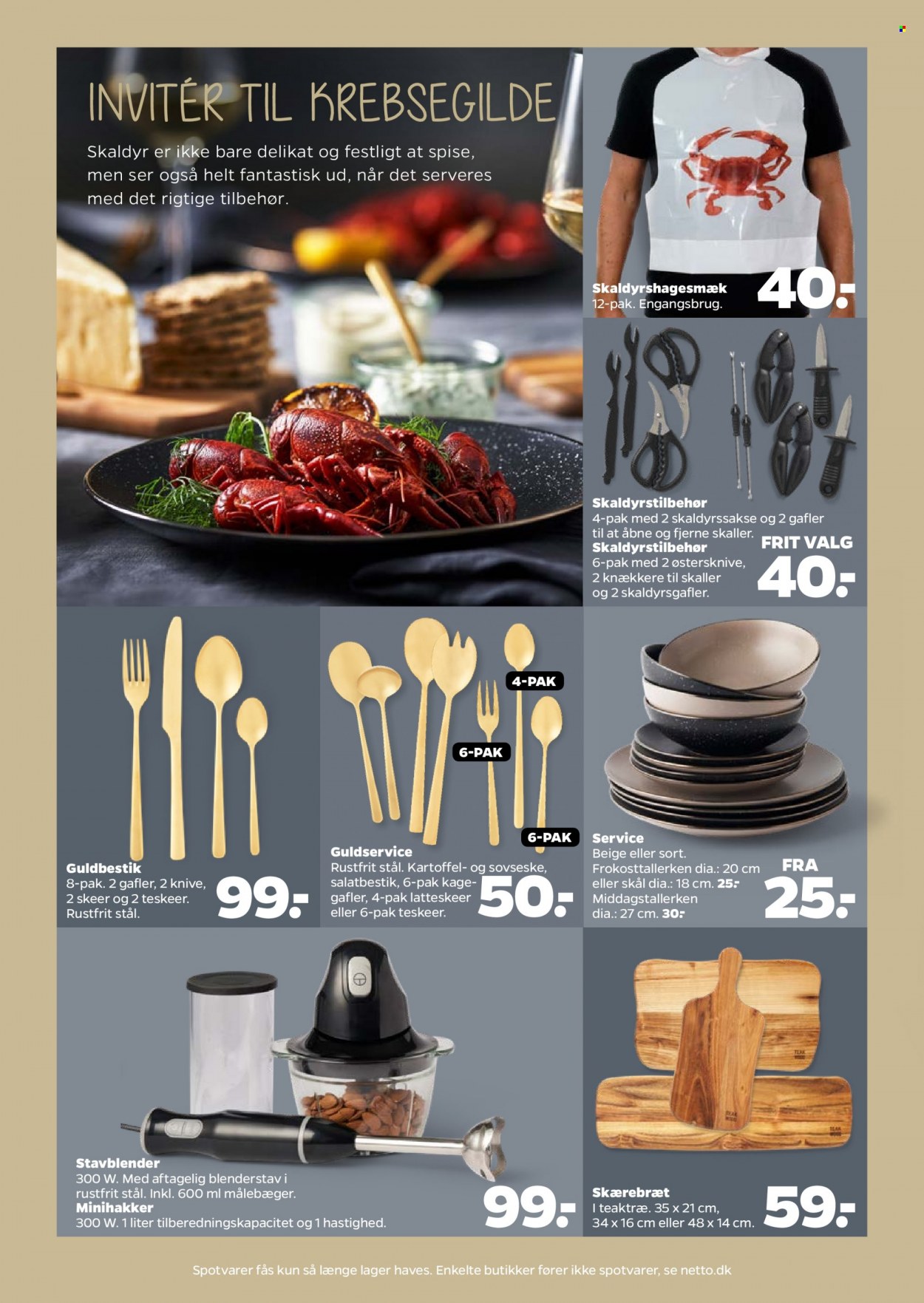 INVITÉR TIL KREBSEGILDE

Skaldyr er ikke bare delikat og festligt at spise, men ser også helt fantastisk ud, når det serveres med det rigtige tilbehør.

Skaldyrshagesmæk
12-pak. Engangsbrug.
40.-

Skaldyrstilbehør
4-pak med 2 skaldyrssakse og 2 gafler til at åbne og fjerne skaller.
Skaldyrstilbehør
6-pak med 2 østersknive, 2 knækkere til skaller og 2 skaldyrsgafler.
FRIT VALG
40.-

Guldbestik
8-pak. 2 gafler, 2 knive, 2 skeer og 2 teskeer. Rustfrit stål.
99.-

4-PAK
6-PAK
6-PAK
Guldservice
Rustfrit stål. Kartoffel- og sovseske, salatbestik, 6-pak kagegafler, 4-pak latteskeer eller 6-pak teskeer.
50.-

Service
Beige eller sort.
Frokosttallerken dia.: 20 cm eller skål dia.: 18 cm. 25.-
Middagstallerken dia.: 27 cm. 30.-
FRA
25.-

Stavblender
300 W. Med aftagelig blenderstav i rustfrit stål. Inkl. 600 ml målebæger.
Minihakker
300 W. 1 liter tilberedningskapacitet og 1 hastighed.
99.-

Skærebræt
I teaktræ. 35 x 21 cm, 34 x 16 cm eller 48 x 14 cm.
59.-

Spotvarer fås kun så længe lager haves. Enkelte butikker fører ikke spotvarer, se netto.dk